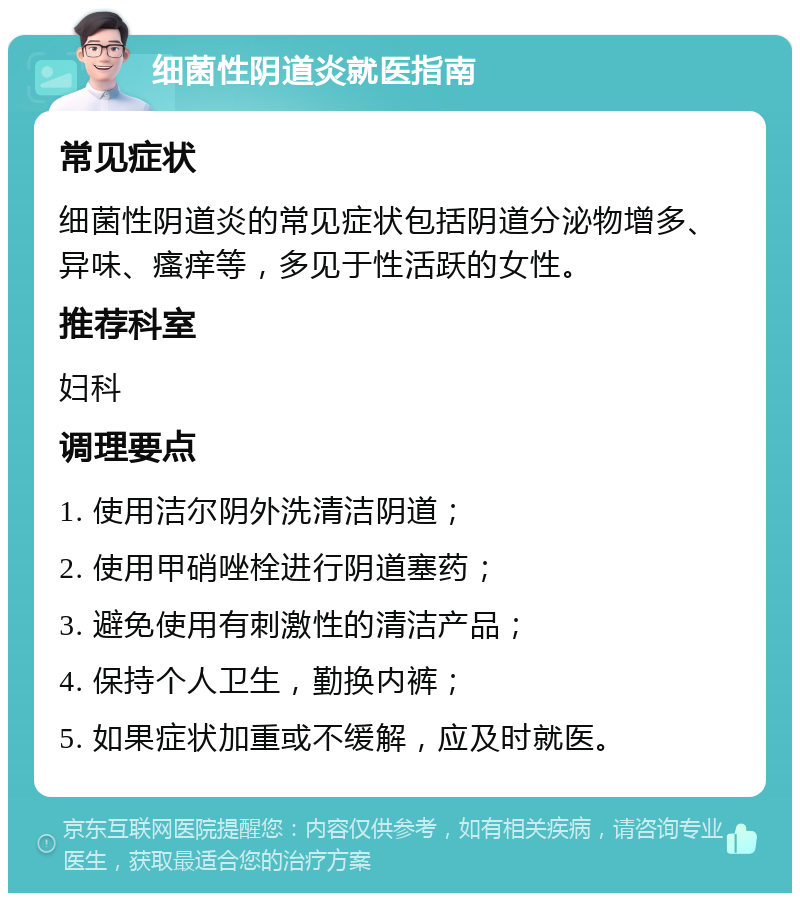 细菌性阴道炎就医指南

常见症状

细菌性阴道炎的常见症状包括阴道分泌物增多、异味、瘙痒等，多见于性活跃的女性。

推荐科室

妇科

调理要点

1. 使用洁尔阴外洗清洁阴道；

2. 使用甲硝唑栓进行阴道塞药；

3. 避免使用有刺激性的清洁产品；

4. 保持个人卫生，勤换内裤；

5. 如果症状加重或不缓解，应及时就医。

京东互联网医院提醒您：内容仅供参考，如有相关疾病，请咨询专业医生，获取最适合您的治疗方案